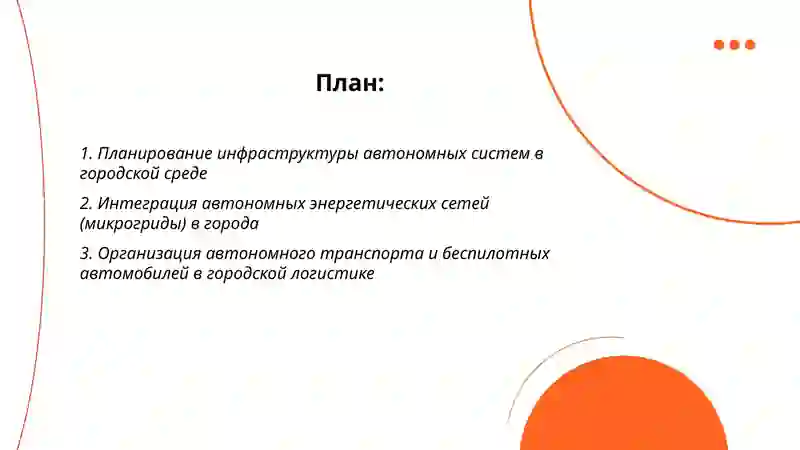 План:

1. Планирование инфраструктуры автономных систем в городской среде

2. Интеграция автономных энергетических сетей (микрогриды) в города

3. Организация автономного транспорта и беспилотных автомобилей в городской логистике